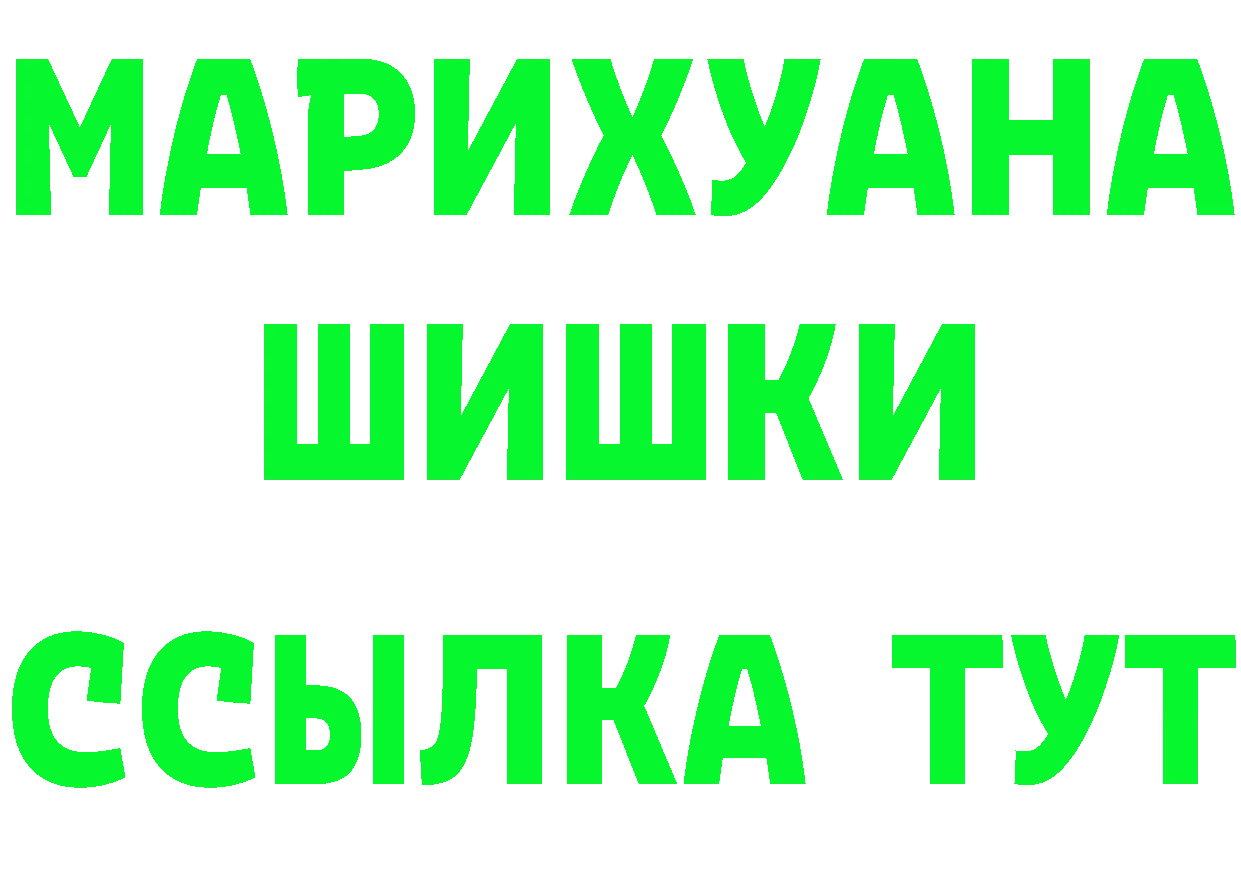 МАРИХУАНА
ШИШКИ
ССЫЛКА ТУТ